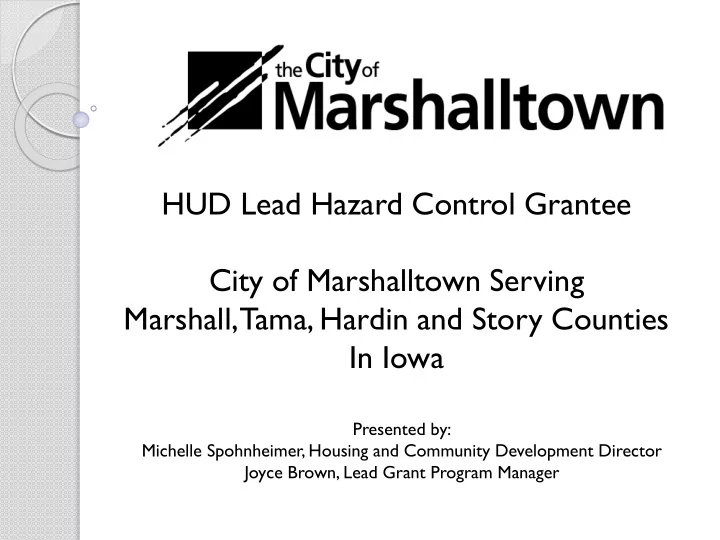 the City of Marshalltown

HUD Lead Hazard Control Grantee

City of Marshalltown Serving Marshall, Tama, Hardin and Story Counties In Iowa

Presented by:
Michelle Spohnheimer, Housing and Community Development Director
Joyce Brown, Lead Grant Program Manager